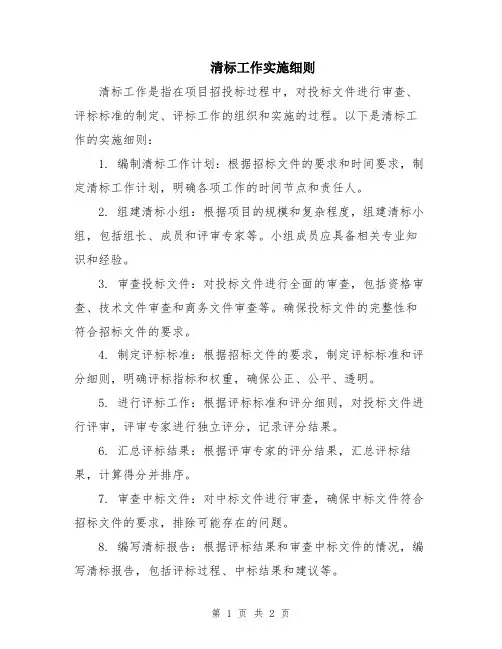 清标工作实施细则

清标工作是指在项目招投标过程中，对投标文件进行审查、评标标准的制定、评标工作的组织和实施的过程。以下是清标工作的实施细则：

1. 编制清标工作计划：根据招标文件的要求和时间要求，制定清标工作计划，明确各项工作的时间节点和责任人。

2. 组建清标小组：根据项目的规模和复杂程度，组建清标小组，包括组长、成员和评审专家等。小组成员应具备相关专业知识和经验。

3. 审查投标文件：对投标文件进行全面的审查，包括资格审查、技术文件审查和商务文件审查等。确保投标文件的完整性和符合招标文件的要求。

4. 制定评标标准：根据招标文件的要求，制定评标标准和评分细则，明确评标指标和权重，确保公正、公平、透明。

5. 进行评标工作：根据评标标准和评分细则，对投标文件进行评审，评审专家进行独立评分，记录评分结果。

6. 汇总评标结果：根据评审专家的评分结果，汇总评标结果，计算得分并排序。

7. 审查中标文件：对中标文件进行审查，确保中标文件符合招标文件的要求，排除可能存在的问题。

8. 编写清标报告：根据评标结果和审查中标文件的情况，编写清标报告，包括评标过程、中标结果和建议等。

第 1 页 共 2 页